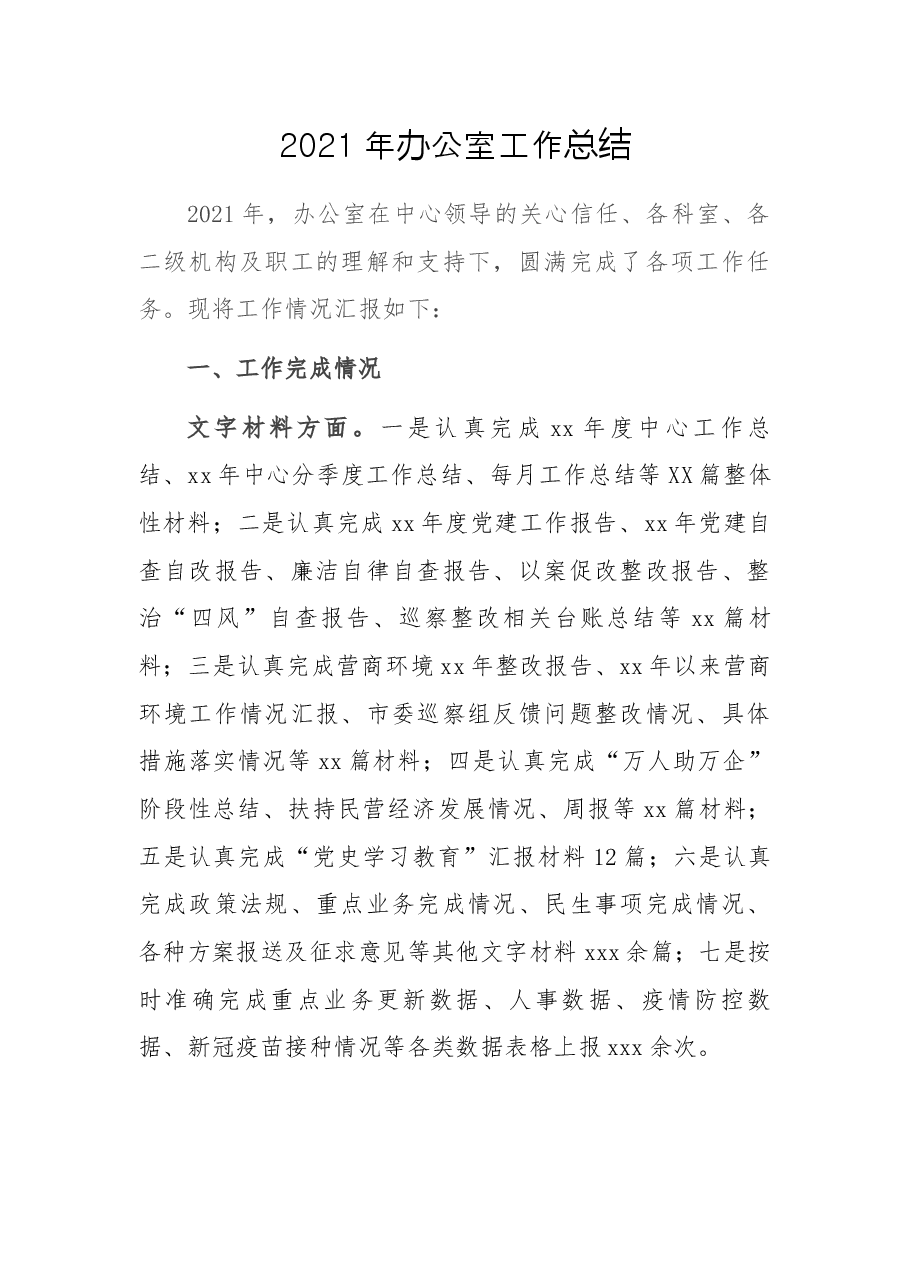 2021年办公室工作总结

2021年，办公室在中心领导的关心信任、各科室、各二级机构及职工的理解和支持下，圆满完成了各项工作任务。现将工作情况汇报如下：

一、工作完成情况

文字材料方面。一是认真完成xx年度中心工作总结、xx年中心分季度工作总结、每月工作总结等XX篇整体性材料；二是认真完成xx年度党建工作报告、xx年党建自查自改报告、廉洁自律自查报告、以案促改整改报告、整治“四风”自查报告、巡察整改相关台账总结等xx篇材料；三是认真完成营商环境xx年整改报告、xx年以来营商环境工作情况汇报、市委巡察组反馈问题整改情况、具体措施落实情况等xx篇材料；四是认真完成“万人助万企”阶段性总结、扶持民营经济发展情况、周报等xx篇材料；五是认真完成“党史学习教育”汇报材料12篇；六是认真完成政策法规、重点业务完成情况、民生事项完成情况、各种方案报送及征求意见等其他文字材料xxx余篇；七是按时准确完成重点业务更新数据、人事数据、疫情防控数据、新冠疫苗接种情况等各类数据表格上报xxx余次。